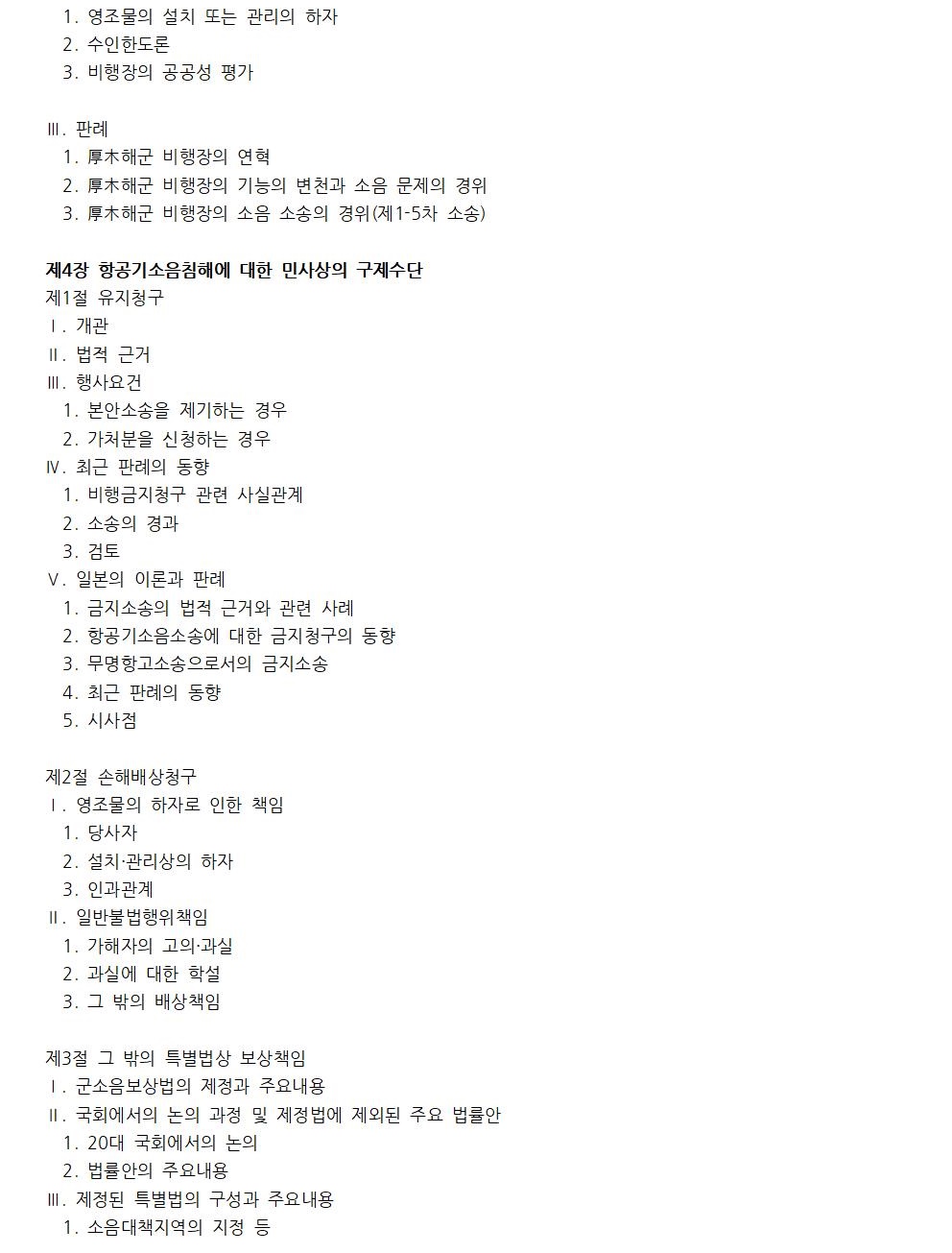 1. 영조물의 설치 또는 관리의 하자
2. 수인한도론
3. 비행장의 공공성 평가

Ⅲ. 판례
1. 厚木해군 비행장의 연혁
2. 厚木해군 비행장의 기능의 변천과 소음 문제의 경위
3. 厚木해군 비행장의 소음 소송의 경위(제1-5차 소송)

제4장 항공기소음침해에 대한 민사상의 구제수단
제1절 유지청구
Ⅰ. 개관
Ⅱ. 법적 근거
Ⅲ. 행사요건
1. 본안소송을 제기하는 경우
2. 가처분을 신청하는 경우
Ⅳ. 최근 판례의 동향
1. 비행금지청구 관련 사실관계
2. 소송의 경과
3. 검토
Ⅴ. 일본의 이론과 판례
1. 금지소송의 법적 근거와 관련 사례
2. 항공기소음소송에 대한 금지청구의 동향
3. 무명항고소송으로서의 금지소송
4. 최근 판례의 동향
5. 시사점

제2절 손해배상청구
Ⅰ. 영조물의 하자로 인한 책임
1. 당사자
2. 설치·관리상의 하자
3. 인과관계
Ⅱ. 일반불법행위책임
1. 가해자의 고의·과실
2. 과실에 대한 학설
3. 그 밖의 배상책임

제3절 그 밖의 특별법상 보상책임
Ⅰ. 군소음보상법의 제정과 주요내용
Ⅱ. 국회에서의 논의 과정 및 제정법에 제외된 주요 법률안
1. 20대 국회에서의 논의
2. 법률안의 주요내용
Ⅲ. 제정된 특별법의 구성과 주요내용
1. 소음대책지역의 지정 등